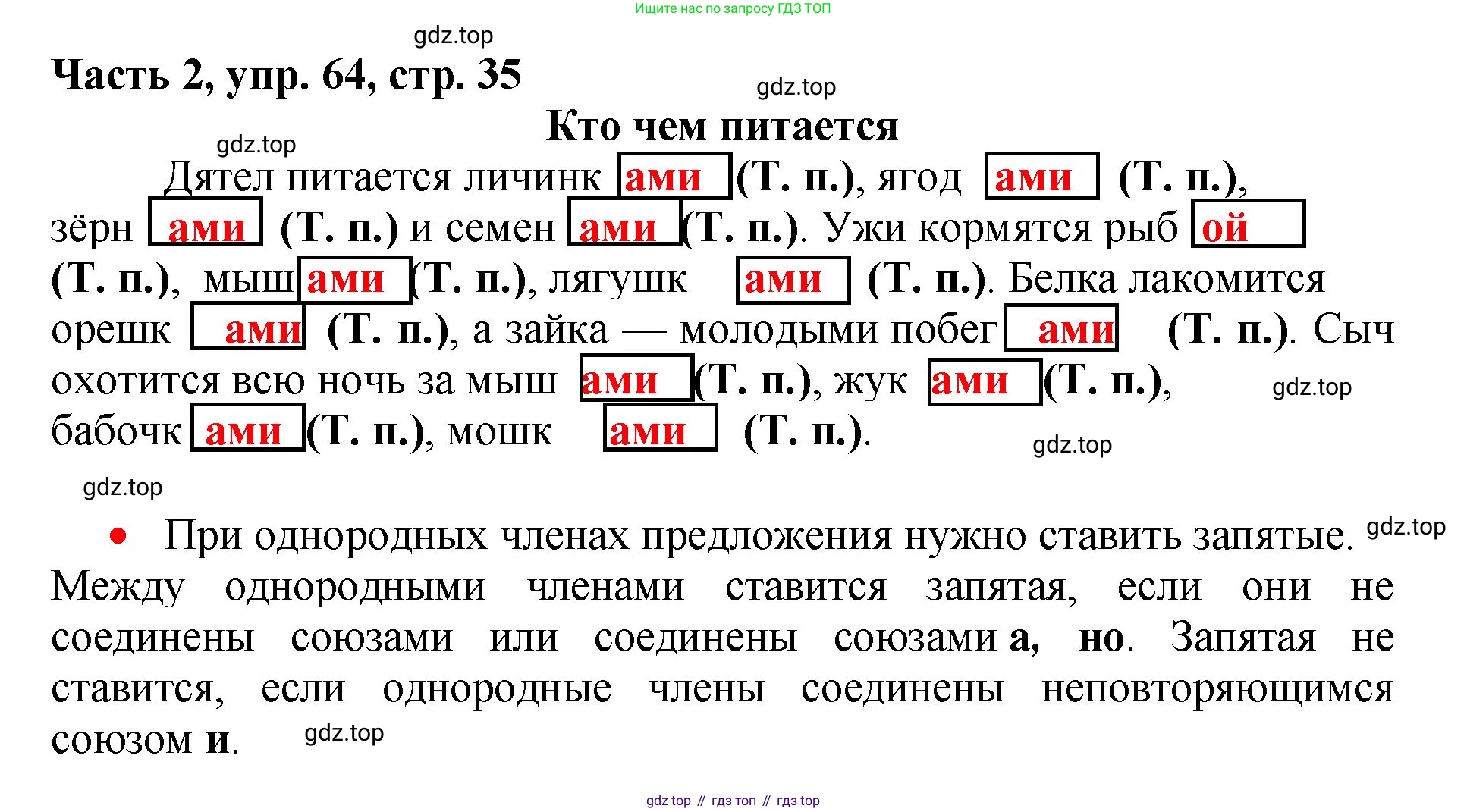 Ищите нас по запросу ГДЗ ТОП

Часть 2, упр. 64, стр. 35

Кто чем питается

Дятел питается личинк ами (Т. п.), ягод ами (Т. п.), зёрн ами (Т. п.) и семен ами (Т. п.). Ужи кормятся рыб ой (Т. п.), мыш ами (Т. п.), лягушк ами (Т. п.). Белка лакомится орешк ами (Т. п.), а зайка — молодыми побег ами (Т. п.). Сыч охотится всю ночь за мыш ами (Т. п.), жук ами (Т. п.), бабочк ами (Т. п.), мошк ами (Т. п.).

• При однородных членах предложения нужно ставить запятые. Между однородными членами ставится запятая, если они не соединены союзами или соединены союзами а, но. Запятая не ставится, если однородные члены соединены неповторяющимся союзом и.

gdz top // гдз топ // гдз top

gdz.top